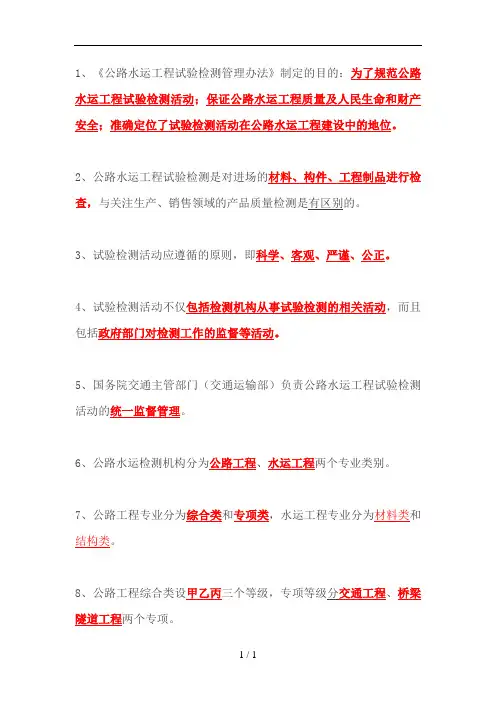 1、《公路水运工程试验检测管理办法》制定的目的：为了规范公路水运工程试验检测活动；保证公路水运工程质量及人民生命和财产安全；准确定位了试验检测活动在公路水运工程建设中的地位。

2、公路水运工程试验检测是对进场的材料、构件、工程制品进行检查，与关注生产、销售领域的产品质量检测是有区别的。

3、试验检测活动应遵循的原则，即科学、客观、严谨、公正。

4、试验检测活动不仅包括检测机构从事试验检测的相关活动，而且包括政府部门对检测工作的监督等活动。

5、国务院交通主管部门（交通运输部）负责公路水运工程试验检测活动的统一监督管理。

6、公路水运检测机构分为公路工程、水运工程两个专业类别。

7、公路工程专业分为综合类和专项类，水运工程专业分为材料类和结构类。

8、公路工程综合类设甲乙丙三个等级，专项等级分交通工程、桥梁隧道工程两个专项。

1 / 1